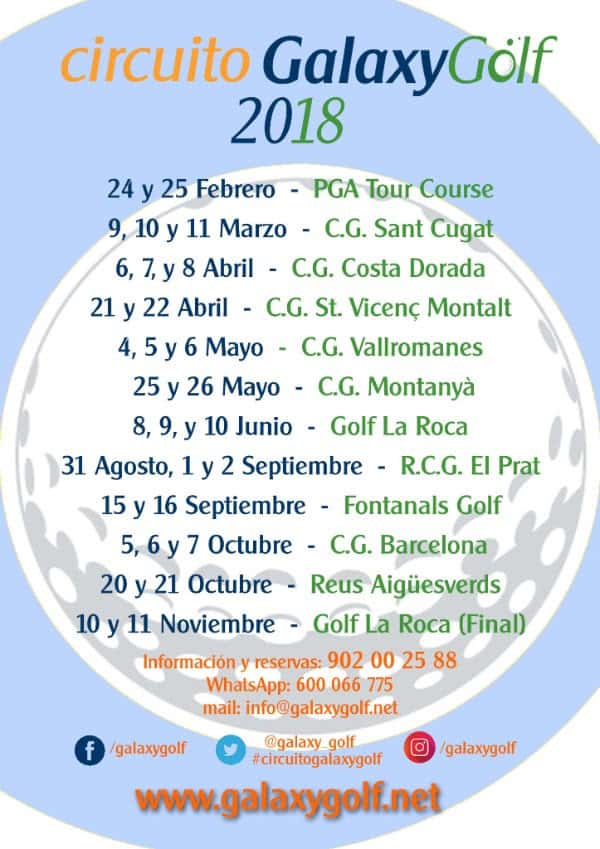 circuito GalaxyGolf
2018

24 y 25 Febrero - PGA Tour Course
9, 10 y 11 Marzo - C.G. Sant Cugat
6, 7, y 8 Abril - C.G. Costa Dorada
21 y 22 Abril - C.G. St. Vicenç Montalt
4, 5 y 6 Mayo - C.G. Vallromanes
25 y 26 Mayo - C.G. Montanyà
8, 9, y 10 Junio - Golf La Roca
31 Agosto, 1 y 2 Septiembre - R.C.G. El Prat
15 y 16 Septiembre - Fontanals Golf
5, 6 y 7 Octubre - C.G. Barcelona
20 y 21 Octubre - Reus Aigüesverds
10 y 11 Noviembre - Golf La Roca (Final)

Información y reservas: 902 00 25 88
WhatsApp: 600 066 775
mail: info@galaxygolf.net

/galaxygolf
@galaxy_golf
#circuitogalaxygolf
/galaxygolf

www.galaxygolf.net